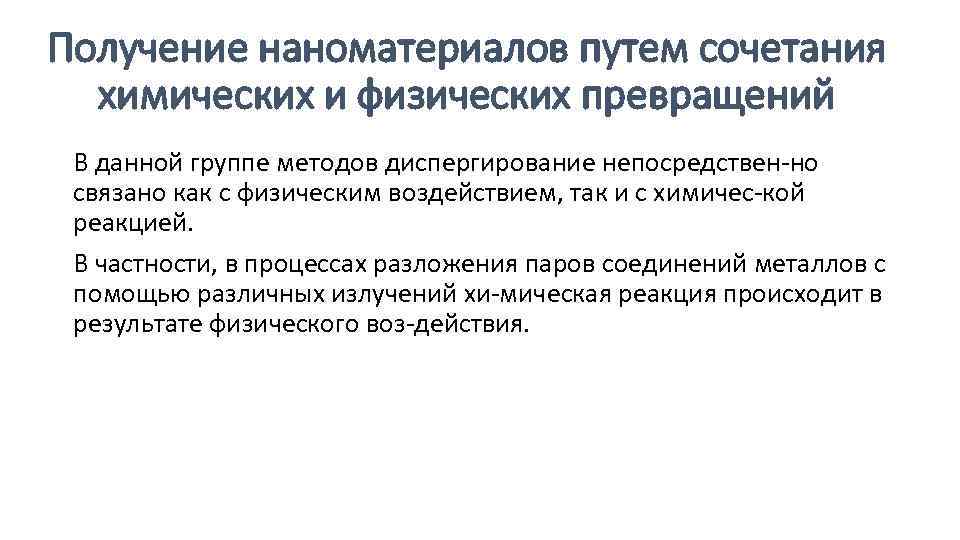 Получение наноматериалов путем сочетания химических и физических превращений

В данной группе методов диспергирование непосредствен-но связано как с физическим воздействием, так и с химичес-кой реакцией.

В частности, в процессах разложения паров соединений металлов с помощью различных излучений хи-мическая реакция происходит в результате физического воз-действия.